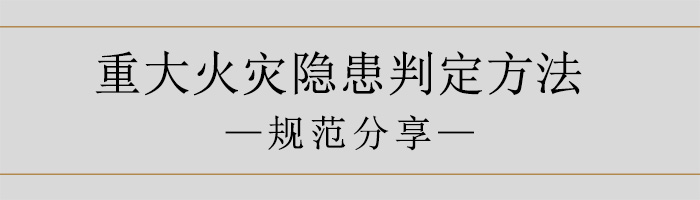 重大火灾隐患判定方法

—规范分享—